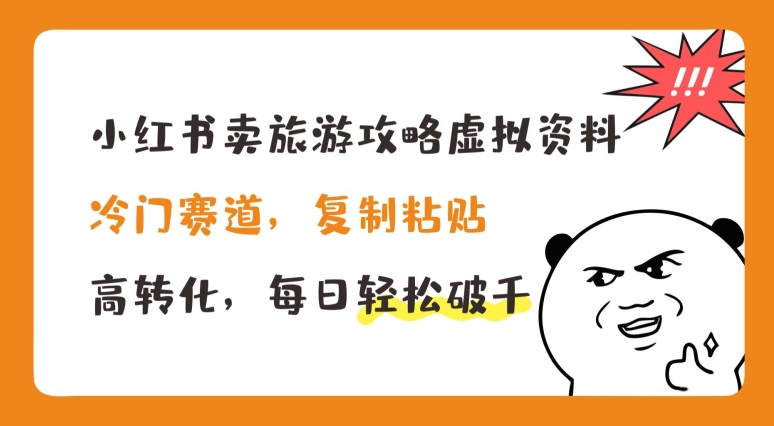 !!!

小红书卖旅游攻略虚拟资料

冷门赛道，复制粘贴

高转化，每日轻松破千